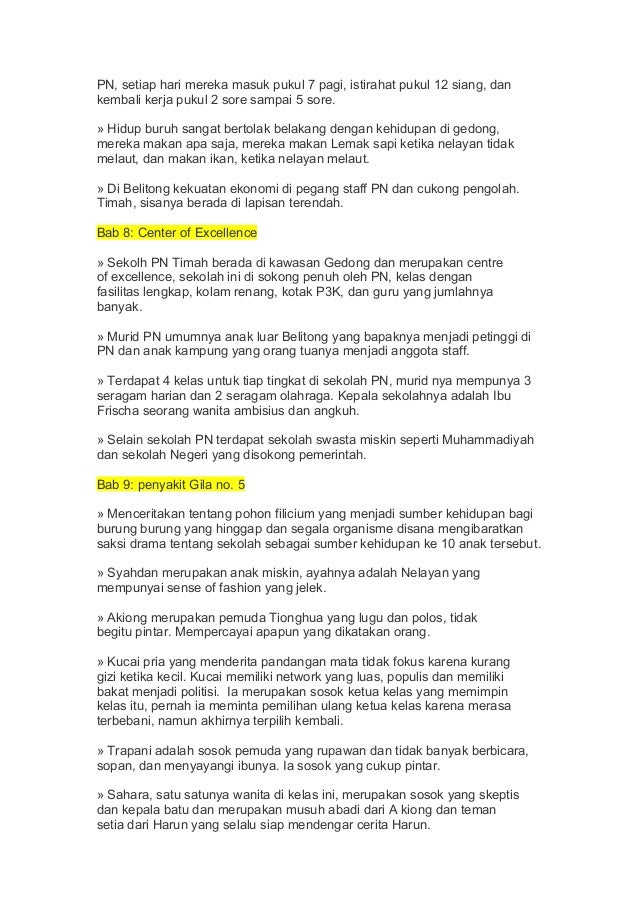 PN, setiap hari mereka masuk pukul 7 pagi, istirahat pukul 12 siang, dan kembali kerja pukul 2 sore sampai 5 sore.

» Hidup buruh sangat bertolak belakang dengan kehidupan di gedong, mereka makan apa saja, mereka makan Lemak sapi ketika nelayan tidak melaut, dan makan ikan, ketika nelayan melaut.

» Di Belitong kekuatan ekonomi di pegang staff PN dan cukong pengolah. Timah, sisanya berada di lapisan terendah.

Bab 8: Center of Excellence

» Sekolh PN Timah berada di kawasan Gedong dan merupakan centre of excellence, sekolah ini di sokong penuh oleh PN, kelas dengan fasilitas lengkap, kolam renang, kotak P3K, dan guru yang jumlahnya banyak.

» Murid PN umumnya anak luar Belitong yang bapaknya menjadi petinggi di PN dan anak kampung yang orang tuanya menjadi anggota staff.

» Terdapat 4 kelas untuk tiap tingkat di sekolah PN, murid nya mempunya 3 seragam harian dan 2 seragam olahraga. Kepala sekolahnya adalah Ibu Frischa seorang wanita ambisius dan angkuh.

» Selain sekolah PN terdapat sekolah swasta miskin seperti Muhammadiyah dan sekolah Negeri yang disokong pemerintah.

Bab 9: penyakit Gila no. 5

» Menceritakan tentang pohon filicium yang menjadi sumber kehidupan bagi burung burung yang hinggap dan segala organisme disana mengibaratkan saksi drama tentang sekolah sebagai sumber kehidupan ke 10 anak tersebut.

» Syahdan merupakan anak miskin, ayahnya adalah Nelayan yang mempunyai sense of fashion yang jelek.

» Akiong merupakan pemuda Tionghua yang lugu dan polos, tidak begitu pintar. Mempercayai apapun yang dikatakan orang.

» Kucai pria yang menderita pandangan mata tidak fokus karena kurang gizi ketika kecil. Kucai memiliki network yang luas, populis dan memiliki bakat menjadi politisi. Ia merupakan sosok ketua kelas yang memimpin kelas itu, pernah ia meminta pemilihan ulang ketua kelas karena merasa terbebani, namun akhirnya terpilih kembali.

» Trapani adalah sosok pemuda yang rupawan dan tidak banyak berbicara, sopan, dan menyayangi ibunya. Ia sosok yang cukup pintar.

» Sahara, satu satunya wanita di kelas ini, merupakan sosok yang skeptis dan kepala batu dan merupakan musuh abadi dari A kiong dan teman setia dari Harun yang selalu siap mendengar cerita Harun.